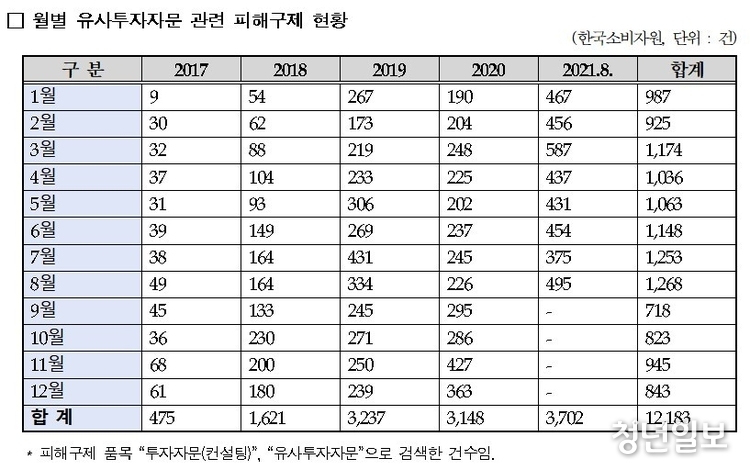 □ 월별 유사투자자문 관련 피해구제 현황

(한국소비자원, 단위 : 건)

| 구 분 | 2017 | 2018 | 2019 | 2020 | 2021.8. | 합계 |
|---|---|---|---|---|---|---|
| 1월 | 9 | 54 | 267 | 190 | 467 | 987 |
| 2월 | 30 | 62 | 173 | 204 | 456 | 925 |
| 3월 | 32 | 88 | 219 | 248 | 587 | 1,174 |
| 4월 | 37 | 104 | 233 | 225 | 437 | 1,036 |
| 5월 | 31 | 93 | 306 | 202 | 431 | 1,063 |
| 6월 | 39 | 149 | 269 | 237 | 454 | 1,148 |
| 7월 | 38 | 164 | 431 | 245 | 375 | 1,253 |
| 8월 | 49 | 164 | 334 | 226 | 495 | 1,268 |
| 9월 | 45 | 133 | 245 | 295 | - | 718 |
| 10월 | 36 | 230 | 271 | 286 | - | 823 |
| 11월 | 68 | 200 | 250 | 427 | - | 945 |
| 12월 | 61 | 180 | 239 | 363 | - | 843 |
| 합 계 | 475 | 1,621 | 3,237 | 3,148 | 3,702 | 12,183 |

* 피해구제 품목 "투자자문(컨설팅)", "유사투자자문"으로 검색한 건수임.

청년일보